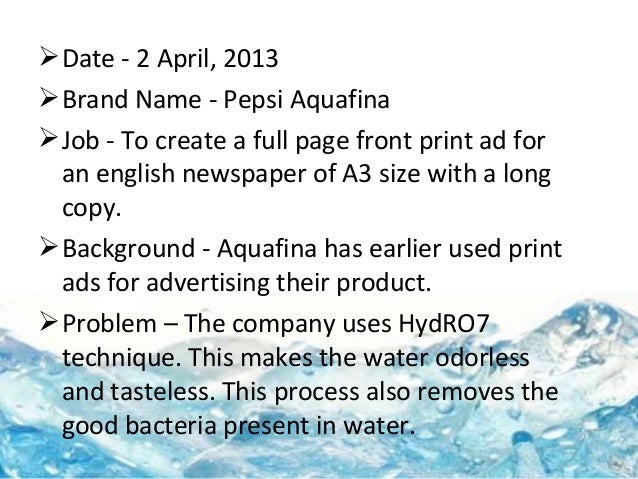 ➢ Date - 2 April, 2013

➢ Brand Name - Pepsi Aquafina

➢ Job - To create a full page front print ad for an english newspaper of A3 size with a long copy.

➢ Background - Aquafina has earlier used print ads for advertising their product.

➢ Problem – The company uses HydRO7 technique. This makes the water odorless and tasteless. This process also removes the good bacteria present in water.